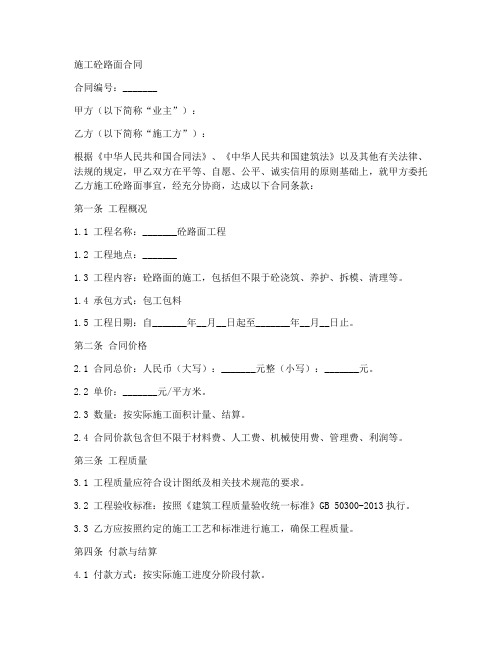 施工砼路面合同

合同编号：_______

甲方（以下简称“业主”）：

乙方（以下简称“施工方”）：

根据《中华人民共和国合同法》、《中华人民共和国建筑法》以及其他有关法律、法规的规定，甲乙双方在平等、自愿、公平、诚实信用的原则基础上，就甲方委托乙方施工砼路面事宜，经充分协商，达成以下合同条款：

第一条 工程概况

1.1 工程名称：_______砼路面工程

1.2 工程地点：_______

1.3 工程内容：砼路面的施工，包括但不限于砼浇筑、养护、拆模、清理等。

1.4 承包方式：包工包料

1.5 工程日期：自_______年__月__日起至_______年__月__日止。

第二条 合同价格

2.1 合同总价：人民币（大写）：_______元整（小写）：_______元。

2.2 单价：_______元/平方米。

2.3 数量：按实际施工面积计量、结算。

2.4 合同价款包含但不限于材料费、人工费、机械使用费、管理费、利润等。

第三条 工程质量

3.1 工程质量应符合设计图纸及相关技术规范的要求。

3.2 工程验收标准：按照《建筑工程质量验收统一标准》GB 50300-2013 执行。

3.3 乙方应按照约定的施工工艺和标准进行施工，确保工程质量。

第四条 付款与结算

4.1 付款方式：按实际施工进度分阶段付款。